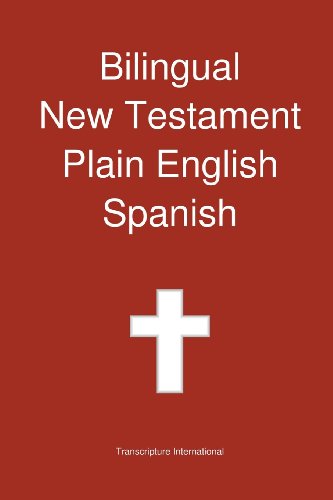 Bilingual
New Testament
Plain English
Spanish

Transcripture International